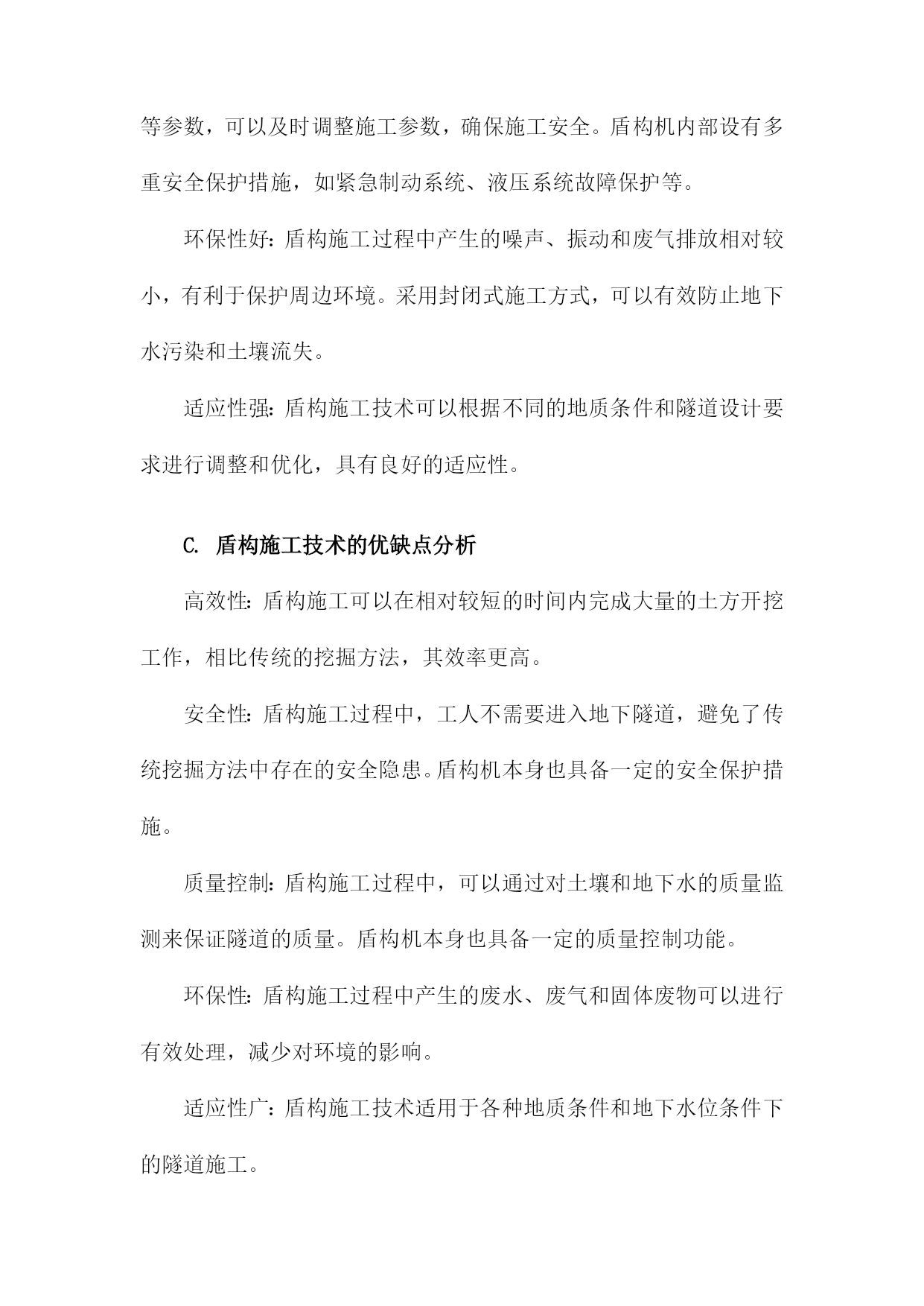 等参数，可以及时调整施工参数，确保施工安全。盾构机内部设有多重安全保护措施，如紧急制动系统、液压系统故障保护等。

环保性好：盾构施工过程中产生的噪声、振动和废气排放相对较小，有利于保护周边环境。采用封闭式施工方式，可以有效防止地下水污染和土壤流失。

适应性强：盾构施工技术可以根据不同的地质条件和隧道设计要求进行调整和优化，具有良好的适应性。

C. 盾构施工技术的优缺点分析

高效性：盾构施工可以在相对较短的时间内完成大量的土方开挖工作，相比传统的挖掘方法，其效率更高。

安全性：盾构施工过程中，工人不需要进入地下隧道，避免了传统挖掘方法中存在的安全隐患。盾构机本身也具备一定的安全保护措施。

质量控制：盾构施工过程中，可以通过对土壤和地下水的质量监测来保证隧道的质量。盾构机本身也具备一定的质量控制功能。

环保性：盾构施工过程中产生的废水、废气和固体废物可以进行有效处理，减少对环境的影响。

适应性广：盾构施工技术适用于各种地质条件和地下水位条件下的隧道施工。